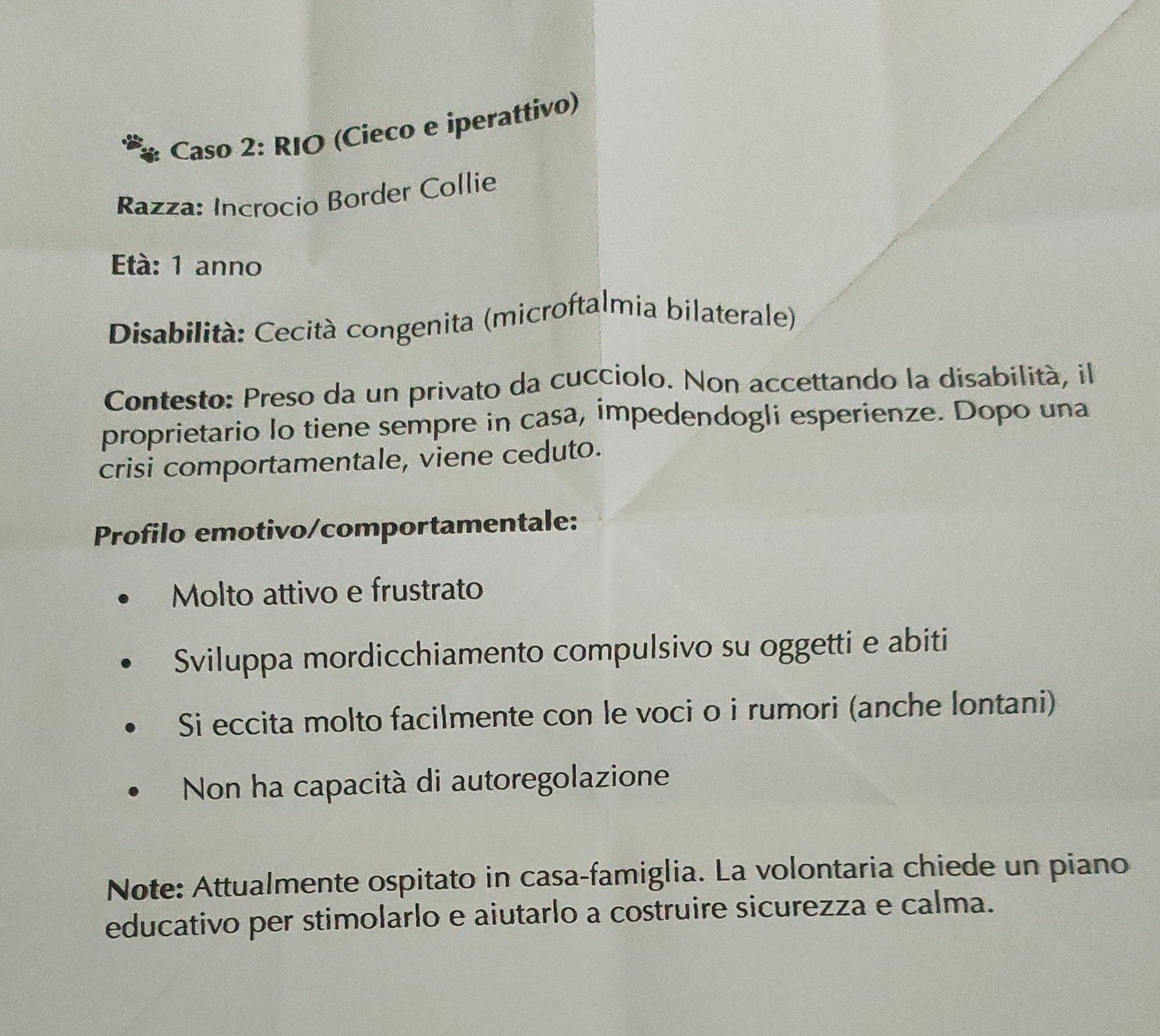 Caso 2: RIO (Cieco e iperattivo)

Razza: Incrocio Border Collie

Età: 1 anno

Disabilità: Cecità congenita (microftalmia bilaterale)

Contesto: Preso da un privato da cucciolo. Non accettando la disabilità, il proprietario lo tiene sempre in casa, impedendogli esperienze. Dopo una crisi comportamentale, viene ceduto.

Profilo emotivo/comportamentale:

• Molto attivo e frustrato

• Sviluppa mordicchiamento compulsivo su oggetti e abiti

• Si eccita molto facilmente con le voci o i rumori (anche lontani)

• Non ha capacità di autoregolazione

Note: Attualmente ospitato in casa-famiglia. La volontaria chiede un piano educativo per stimolarlo e aiutarlo a costruire sicurezza e calma.